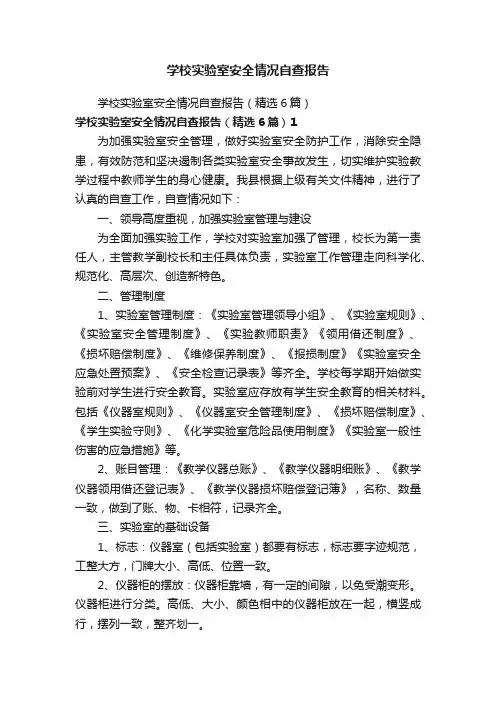 学校实验室安全情况自查报告

学校实验室安全情况自查报告（精选6篇）

学校实验室安全情况自查报告（精选6篇）1

为加强实验室安全管理，做好实验室安全防护工作，消除安全隐患，有效防范和坚决遏制各类实验室安全事故发生，切实维护实验教学过程中教师学生的身心健康。我县根据上级有关文件精神，进行了认真的自查工作，自查情况如下：

一、领导高度重视，加强实验室管理与建设

为全面加强实验工作，学校对实验室加强了管理，校长为第一责任人，主管教学副校长和主任具体负责，实验室工作管理走向科学化、规范化、高层次、创造新特色。

二、管理制度

1、实验室管理制度：《实验室管理领导小组》、《实验室规则》、《实验室安全管理制度》、《实验教师职责》《领用借还制度》、《损坏赔偿制度》、《维修保养制度》、《报损制度》《实验室安全应急处置预案》、《安全检查记录表》等齐全。学校每学期开始做实验前对学生进行安全教育。实验室应存放有学生安全教育的相关材料。包括《仪器室规则》、《仪器室安全管理制度》、《损坏赔偿制度》、《学生实验守则》、《化学实验室危险品使用制度》《实验室一般性伤害的应急措施》等。

2、账目管理：《教学仪器总账》、《教学仪器明细账》、《教学仪器领用借还登记表》、《教学仪器损坏赔偿登记簿》，名称、数量一致，做到了账、物、卡相符，记录齐全。

三、实验室的基础设备

1、标志：仪器室（包括实验室）都要有标志，标志要字迹规范，工整大方，门牌大小、高低、位置一致。

2、仪器柜的摆放：仪器柜靠墙，有一定的间隙，以免受潮变形。仪器柜进行分类。高低、大小、颜色相中的仪器柜放在一起，横竖成行，摆列一致，整齐划一。